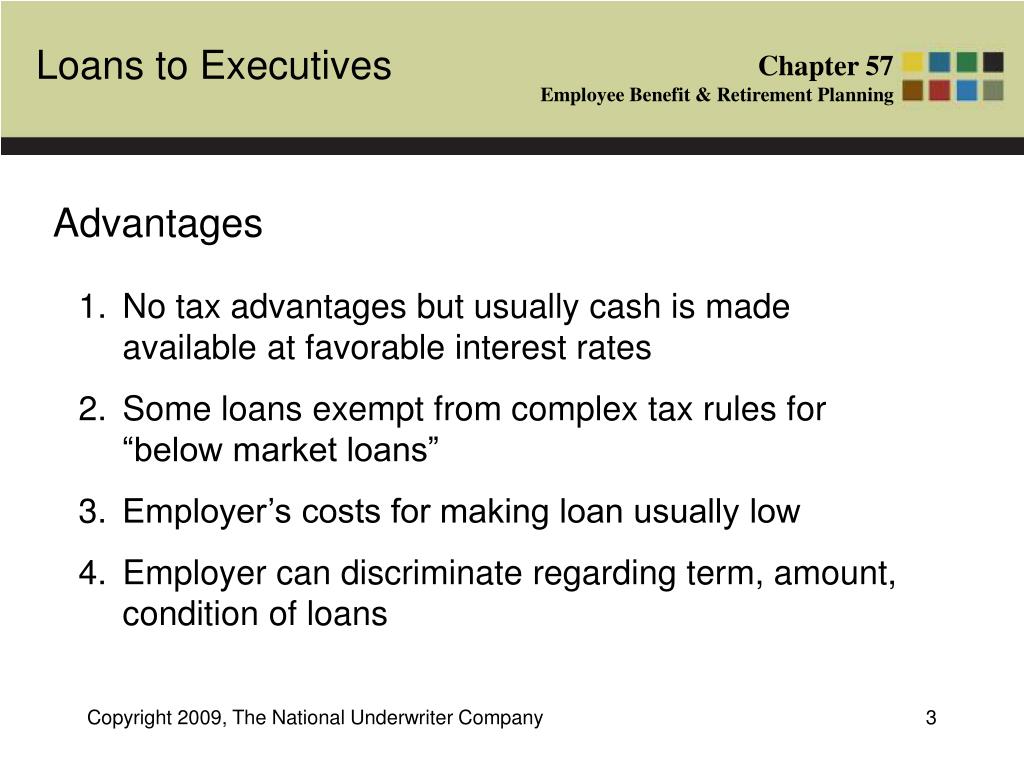 Loans to Executives

Chapter 57
Employee Benefit & Retirement Planning

Advantages

1. No tax advantages but usually cash is made available at favorable interest rates
2. Some loans exempt from complex tax rules for “below market loans”
3. Employer’s costs for making loan usually low
4. Employer can discriminate regarding term, amount, condition of loans

Copyright 2009, The National Underwriter Company

3